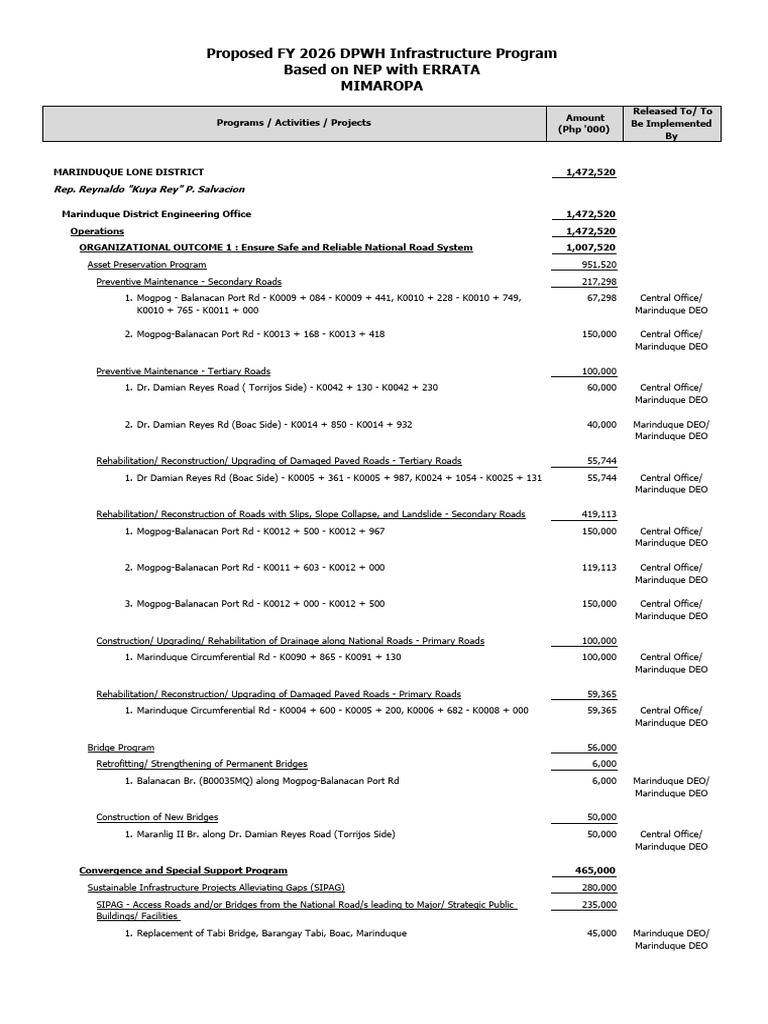 Proposed FY 2026 DPWH Infrastructure Program
Based on NEP with ERRATA
MIMAROPA

| Programs / Activities / Projects | Amount (Php '000) | Released To/ To Be Implemented By |
|---|---|---|
| MARINDUQUE LONE DISTRICT | 1,472,520 | |
| Rep. Reynaldo "Kuya Rey" P. Salvacion | | |
| Marinduque District Engineering Office | 1,472,520 | |
| Operations | 1,472,520 | |
| ORGANIZATIONAL OUTCOME 1 : Ensure Safe and Reliable National Road System | 1,007,520 | |
| Asset Preservation Program | 951,520 | |
| Preventive Maintenance - Secondary Roads | 217,298 | |
| 1. Mogpog - Balanacan Port Rd - K0009 + 084 - K0009 + 441, K0010 + 228 - K0010 + 749, K0010 + 765 - K0011 + 000 | 67,298 | Central Office/ Marinduque DEO |
| 2. Mogpog-Balanacan Port Rd - K0013 + 168 - K0013 + 418 | 150,000 | Central Office/ Marinduque DEO |
| Preventive Maintenance - Tertiary Roads | 100,000 | |
| 1. Dr. Damian Reyes Road ( Torrijos Side) - K0042 + 130 - K0042 + 230 | 60,000 | Central Office/ Marinduque DEO |
| 2. Dr. Damian Reyes Rd (Boac Side) - K0014 + 850 - K0014 + 932 | 40,000 | Marinduque DEO/ Marinduque DEO |
| Rehabilitation/ Reconstruction/ Upgrading of Damaged Paved Roads - Tertiary Roads | 55,744 | |
| 1. Dr Damian Reyes Rd (Boac Side) - K0005 + 361 - K0005 + 987, K0024 + 1054 - K0025 + 131 | 55,744 | Central Office/ Marinduque DEO |
| Rehabilitation/ Reconstruction of Roads with Slips, Slope Collapse, and Landslide - Secondary Roads | 419,113 | |
| 1. Mogpog-Balanacan Port Rd - K0012 + 500 - K0012 + 967 | 150,000 | Central Office/ Marinduque DEO |
| 2. Mogpog-Balanacan Port Rd - K0011 + 603 - K0012 + 000 | 119,113 | Central Office/ Marinduque DEO |
| 3. Mogpog-Balanacan Port Rd - K0012 + 000 - K0012 + 500 | 150,000 | Central Office/ Marinduque DEO |
| Construction/ Upgrading/ Rehabilitation of Drainage along National Roads - Primary Roads | 100,000 | |
| 1. Marinduque Circumferential Rd - K0090 + 865 - K0091 + 130 | 100,000 | Central Office/ Marinduque DEO |
| Rehabilitation/ Reconstruction/ Upgrading of Damaged Paved Roads - Primary Roads | 59,365 | |
| 1. Marinduque Circumferential Rd - K0004 + 600 - K0005 + 200, K0006 + 682 - K0008 + 000 | 59,365 | Central Office/ Marinduque DEO |
| Bridge Program | 56,000 | |
| Retrofitting/ Strengthening of Permanent Bridges | 6,000 | |
| 1. Balanacan Br. (B00035MQ) along Mogpog-Balanacan Port Rd | 6,000 | Marinduque DEO/ Marinduque DEO |
| Construction of New Bridges | 50,000 | |
| 1. Maranlig II Br. along Dr. Damian Reyes Road (Torrijos Side) | 50,000 | Central Office/ Marinduque DEO |
| Convergence and Special Support Program | 465,000 | |
| Sustainable Infrastructure Projects Alleviating Gaps (SIPAG) | 280,000 | |
| SIPAG - Access Roads and/or Bridges from the National Road/s leading to Major/ Strategic Public Buildings/ Facilities | 235,000 | |
| 1. Replacement of Tabi Bridge, Barangay Tabi, Boac, Marinduque | 45,000 | Marinduque DEO/ Marinduque DEO |